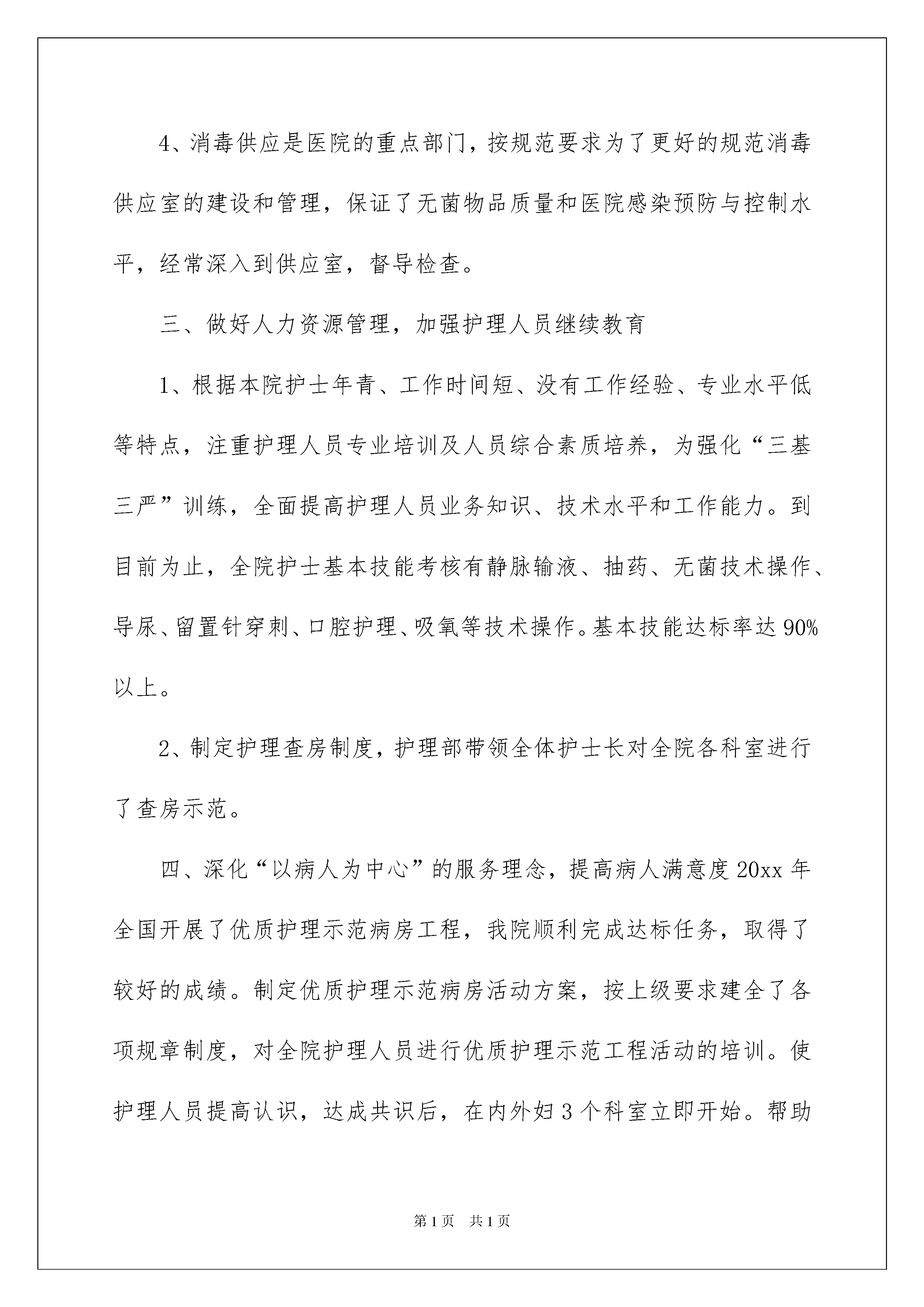 4、消毒供应是医院的重点部门，按规范要求为了更好的规范消毒供应室的建设和管理，保证了无菌物品质量和医院感染预防与控制水平，经常深入到供应室，督导检查。

三、做好人力资源管理，加强护理人员继续教育

1、根据本院护士年青、工作时间短、没有工作经验、专业水平低等特点，注重护理人员专业培训及人员综合素质培养，为强化“三基三严”训练，全面提高护理人员业务知识、技术水平和工作能力。到目前为止，全院护士基本技能考核有静脉输液、抽药、无菌技术操作、导尿、留置针穿刺、口腔护理、吸氧等技术操作。基本技能达标率达90%以上。

2、制定护理查房制度，护理部带领全体护士长对全院各科室进行了查房示范。

四、深化“以病人为中心”的服务理念，提高病人满意度20xx年全国开展了优质护理示范病房工程，我院顺利完成达标任务，取得了较好的成绩。制定优质护理示范病房活动方案，按上级要求建全了各项规章制度，对全院护理人员进行优质护理示范工程活动的培训。使护理人员提高认识，达成共识后，在内外妇3个科室立即开始。帮助

第1页 共1页